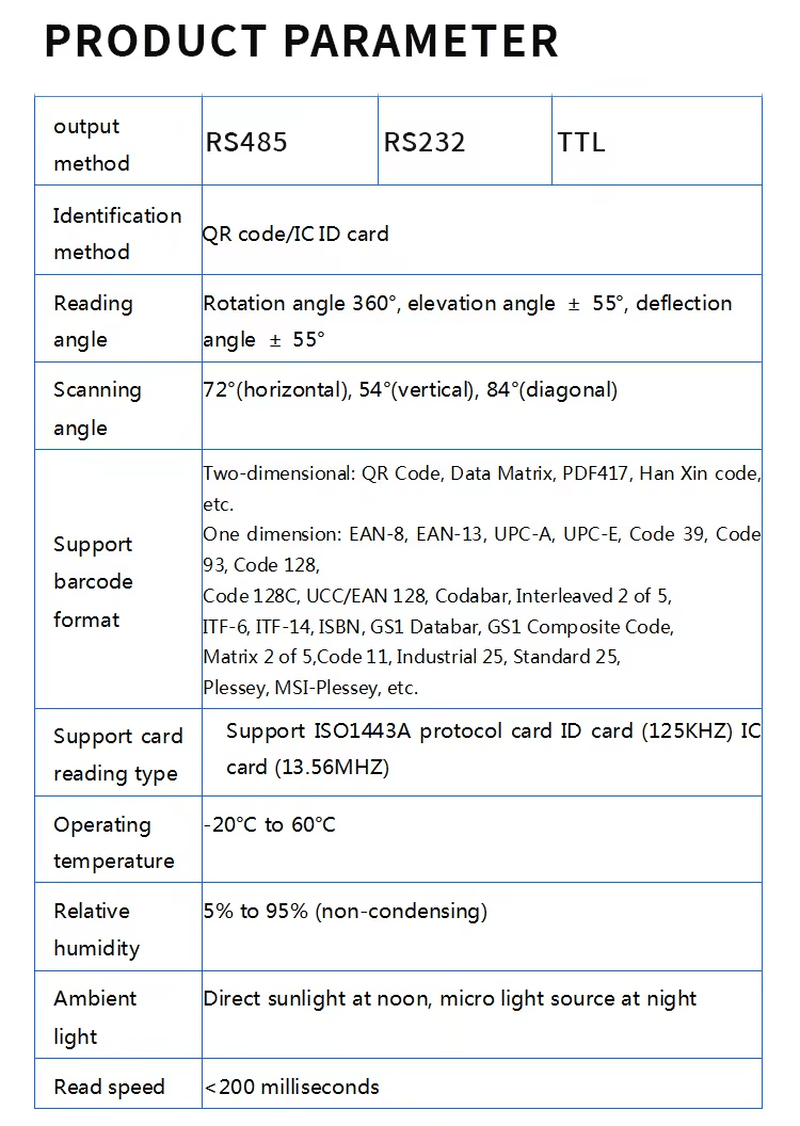 PRODUCT PARAMETER

| output method | RS485 | RS232 | TTL |
|---|---|---|---|
| Identification method | QR code/IC ID card | | |
| Reading angle | Rotation angle 360°, elevation angle ± 55°, deflection angle ± 55° | | |
| Scanning angle | 72°(horizontal), 54°(vertical), 84°(diagonal) | | |
| Support barcode format | Two-dimensional: QR Code, Data Matrix, PDF417, Han Xin code, etc. One dimension: EAN-8, EAN-13, UPC-A, UPC-E, Code 39, Code 93, Code 128, Code 128C, UCC/EAN 128, Codabar, Interleaved 2 of 5, ITF-6, ITF-14, ISBN, GS1 Databar, GS1 Composite Code, Matrix 2 of 5,Code 11, Industrial 25, Standard 25, Plessey, MSI-Plessey, etc. | | |
| Support card reading type | Support ISO1443A protocol card ID card (125KHZ) IC card (13.56MHZ) | | |
| Operating temperature | -20°C to 60°C | | |
| Relative humidity | 5% to 95% (non-condensing) | | |
| Ambient light | Direct sunlight at noon, micro light source at night | | |
| Read speed | <200 milliseconds | | |